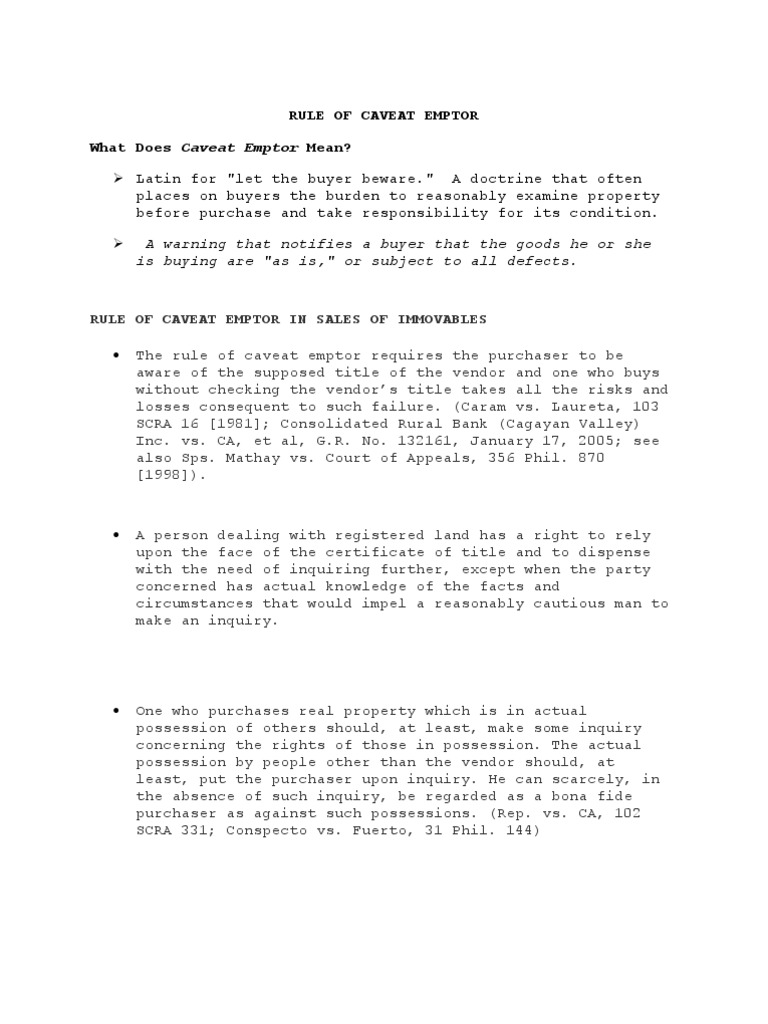 RULE OF CAVEAT EMPTOR

What Does Caveat Emptor Mean?

➢ Latin for "let the buyer beware." A doctrine that often places on buyers the burden to reasonably examine property before purchase and take responsibility for its condition.

➢ A warning that notifies a buyer that the goods he or she is buying are "as is," or subject to all defects.

RULE OF CAVEAT EMPTOR IN SALES OF IMMOVABLES

• The rule of caveat emptor requires the purchaser to be aware of the supposed title of the vendor and one who buys without checking the vendor's title takes all the risks and losses consequent to such failure. (Caram vs. Laureta, 103 SCRA 16 [1981]; Consolidated Rural Bank (Cagayan Valley) Inc. vs. CA, et al, G.R. No. 132161, January 17, 2005; see also Sps. Mathay vs. Court of Appeals, 356 Phil. 870 [1998]).

• A person dealing with registered land has a right to rely upon the face of the certificate of title and to dispense with the need of inquiring further, except when the party concerned has actual knowledge of the facts and circumstances that would impel a reasonably cautious man to make an inquiry.

• One who purchases real property which is in actual possession of others should, at least, make some inquiry concerning the rights of those in possession. The actual possession by people other than the vendor should, at least, put the purchaser upon inquiry. He can scarcely, in the absence of such inquiry, be regarded as a bona fide purchaser as against such possessions. (Rep. vs. CA, 102 SCRA 331; Conspecto vs. Fuerto, 31 Phil. 144)